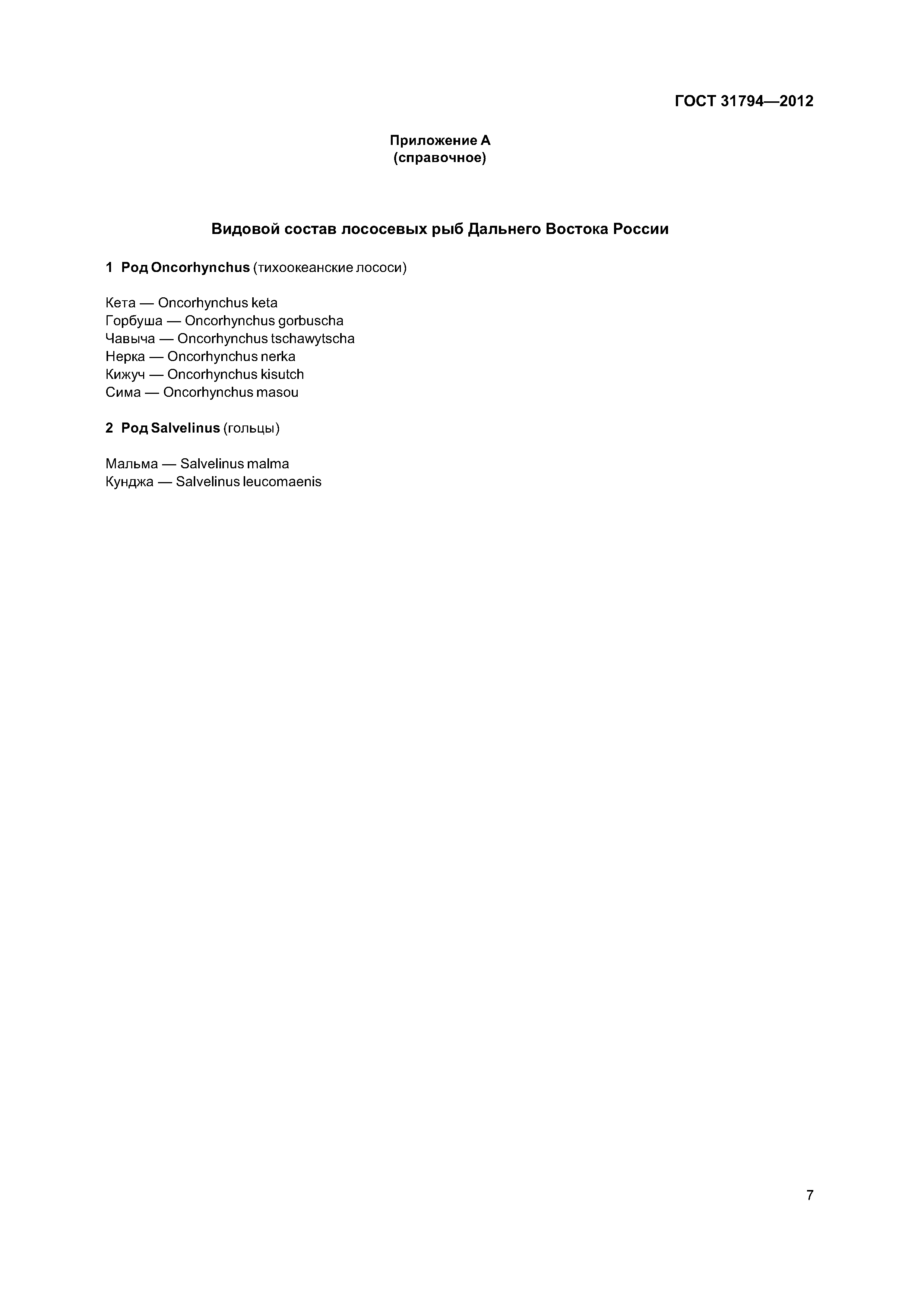 ГОСТ 31794—2012

Приложение А
(справочное)

Видовой состав лососевых рыб Дальнего Востока России

1 Род Oncorhynchus (тихоокеанские лососи)

Кета — Oncorhynchus keta
Горбуша — Oncorhynchus gorbuscha
Чавыча — Oncorhynchus tschawytscha
Нерка — Oncorhynchus nerka
Кижуч — Oncorhynchus kisutch
Сима — Oncorhynchus masou

2 Род Salvelinus (гольцы)

Мальма — Salvelinus malma
Кунджа — Salvelinus leucomaenis

7